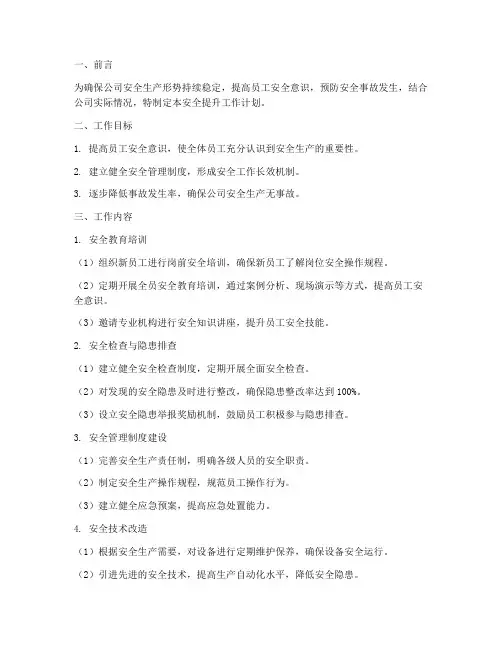 一、前言

为确保公司安全生产形势持续稳定，提高员工安全意识，预防安全事故发生，结合公司实际情况，特制定本安全提升工作计划。

二、工作目标

1. 提高员工安全意识，使全体员工充分认识到安全生产的重要性。

2. 建立健全安全管理制度，形成安全工作长效机制。

3. 逐步降低事故发生率，确保公司安全生产无事故。

三、工作内容

1. 安全教育培训

（1）组织新员工进行岗前安全培训，确保新员工了解岗位安全操作规程。

（2）定期开展全员安全教育培训，通过案例分析、现场演示等方式，提高员工安全意识。

（3）邀请专业机构进行安全知识讲座，提升员工安全技能。

2. 安全检查与隐患排查

（1）建立健全安全检查制度，定期开展全面安全检查。

（2）对发现的安全隐患及时进行整改，确保隐患整改率达到 100%。

（3）设立安全隐患举报奖励机制，鼓励员工积极参与隐患排查。

3. 安全管理制度建设

（1）完善安全生产责任制，明确各级人员的安全职责。

（2）制定安全生产操作规程，规范员工操作行为。

（3）建立健全应急预案，提高应急处置能力。

4. 安全技术改造

（1）根据安全生产需要，对设备进行定期维护保养，确保设备安全运行。

（2）引进先进的安全技术，提高生产自动化水平，降低安全隐患。